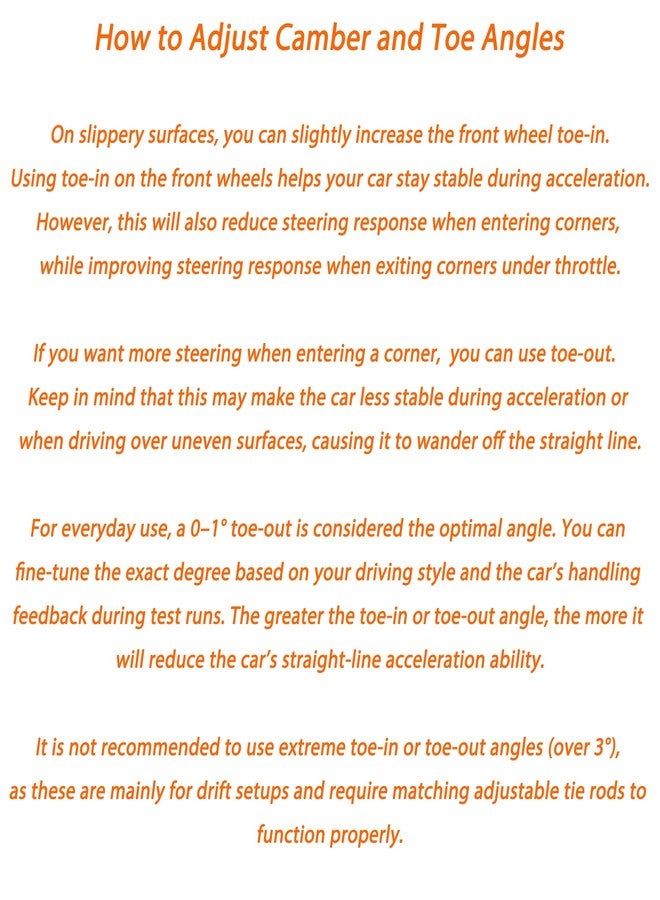 How to Adjust Camber and Toe Angles

On slippery surfaces, you can slightly increase the front wheel toe-in. Using toe-in on the front wheels helps your car stay stable during acceleration. However, this will also reduce steering response when entering corners, while improving steering response when exiting corners under throttle.

If you want more steering when entering a corner, you can use toe-out. Keep in mind that this may make the car less stable during acceleration or when driving over uneven surfaces, causing it to wander off the straight line.

For everyday use, a 0–1° toe-out is considered the optimal angle. You can fine-tune the exact degree based on your driving style and the car's handling feedback during test runs. The greater the toe-in or toe-out angle, the more it will reduce the car's straight-line acceleration ability.

It is not recommended to use extreme toe-in or toe-out angles (over 3°), as these are mainly for drift setups and require matching adjustable tie rods to function properly.